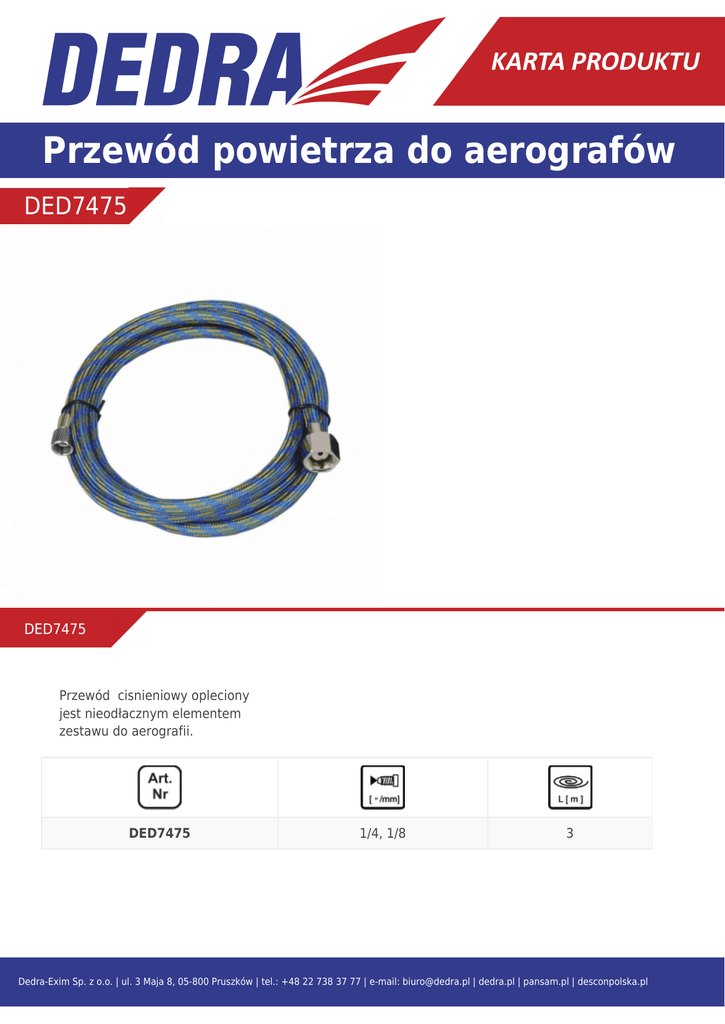 DEDRA

KARTA PRODUKTU

Przewód powietrza do aerografów

DED7475

DED7475

Przewód cisnieniowy opleciony jest nieodłacznym elementem zestawu do aerografii.

| Art. Nr | [ "/mm] | L [ m ] |
|---|---|---|
| DED7475 | 1/4, 1/8 | 3 |

Dedra-Exim Sp. z o.o. | ul. 3 Maja 8, 05-800 Pruszków | tel.: +48 22 738 37 77 | e-mail: biuro@dedra.pl | dedra.pl | pansam.pl | desconpolska.pl